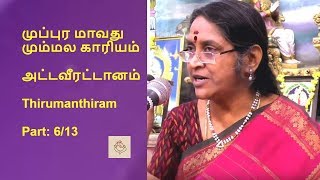 முப்புர மாவது
மும்மல காரியம்

அட்டவீரட்டானம்

Thirumanthiram

Part: 6/13